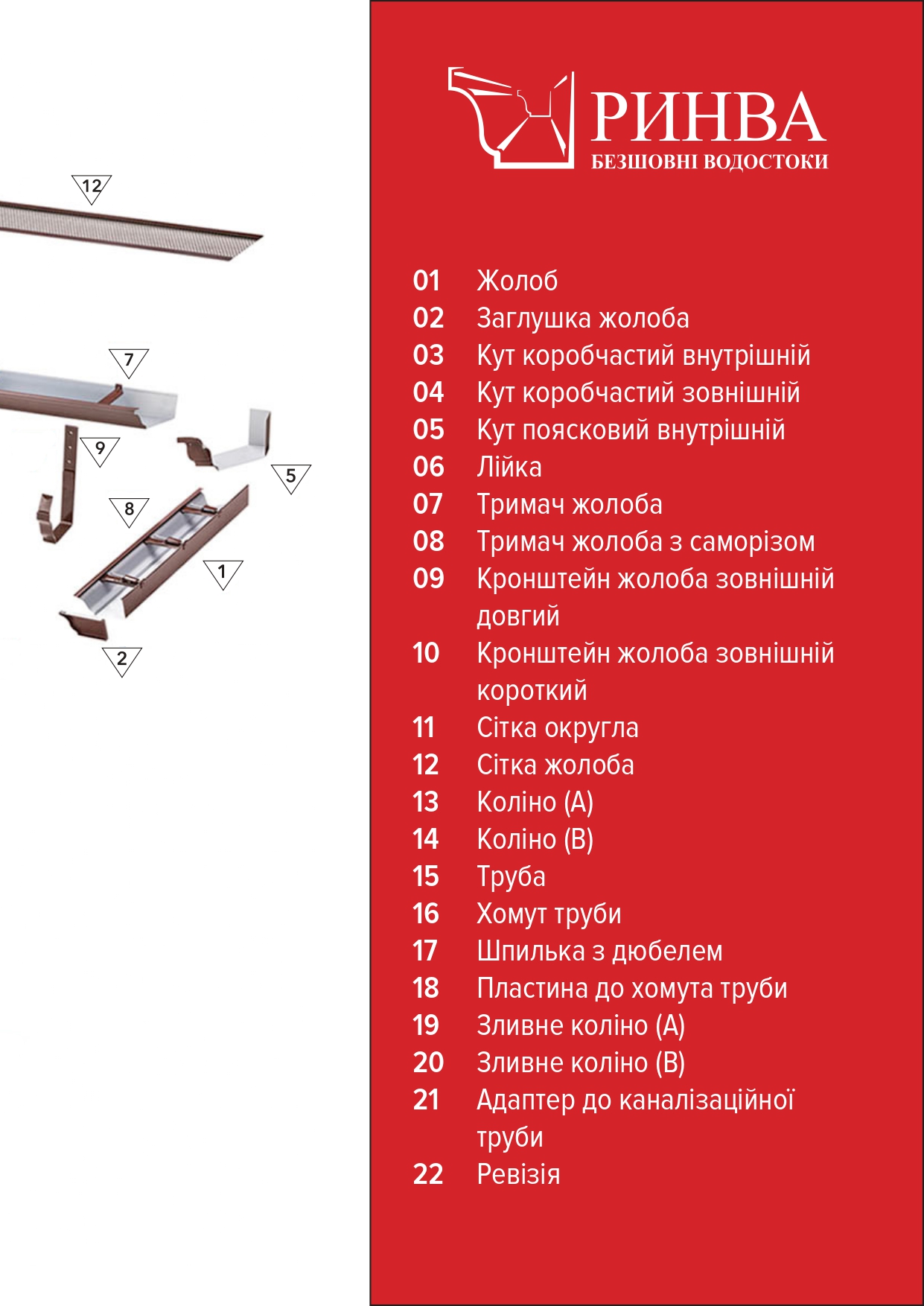 12

7

9

5

8

1

2

РИНВА
БЕЗШОВНІ ВОДОСТОКИ

01 Жолоб
02 Заглушка жолоба
03 Кут коробчастий внутрішній
04 Кут коробчастий зовнішній
05 Кут поясковий внутрішній
06 Лійка
07 Тримач жолоба
08 Тримач жолоба з саморізом
09 Кронштейн жолоба зовнішній довгий
10 Кронштейн жолоба зовнішній короткий
11 Сітка округла
12 Сітка жолоба
13 Коліно (А)
14 Коліно (В)
15 Труба
16 Хомут труби
17 Шпилька з дюбелем
18 Пластина до хомута труби
19 Зливне коліно (А)
20 Зливне коліно (В)
21 Адаптер до каналізаційної труби
22 Ревізія